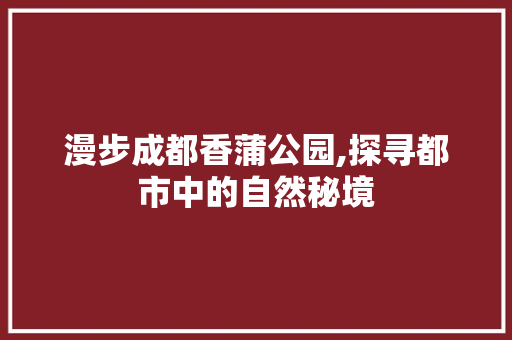 漫步成都香蒲公园,探寻都市中的自然秘境